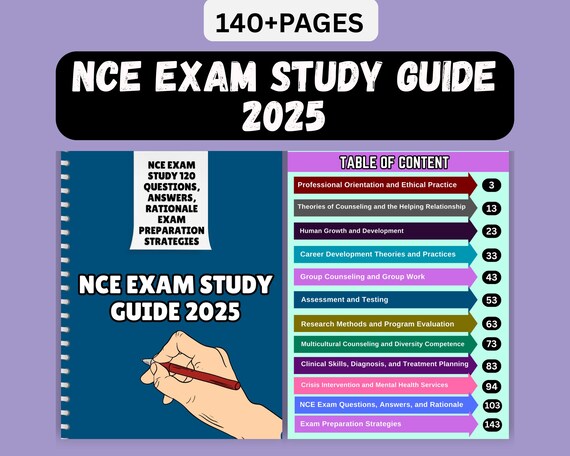 140+PAGES

NCE EXAM STUDY GUIDE 2025

NCE EXAM STUDY 120 QUESTIONS, ANSWERS, RATIONALE EXAM PREPARATION STRATEGIES

NCE EXAM STUDY GUIDE 2025

TABLE OF CONTENT

Professional Orientation and Ethical Practice 3
Theories of Counseling and the Helping Relationship 13
Human Growth and Development 23
Career Development Theories and Practices 33
Group Counseling and Group Work 43
Assessment and Testing 53
Research Methods and Program Evaluation 63
Multicultural Counseling and Diversity Competence 73
Clinical Skills, Diagnosis, and Treatment Planning 83
Crisis Intervention and Mental Health Services 94
NCE Exam Questions, Answers, and Rationale 103
Exam Preparation Strategies 143